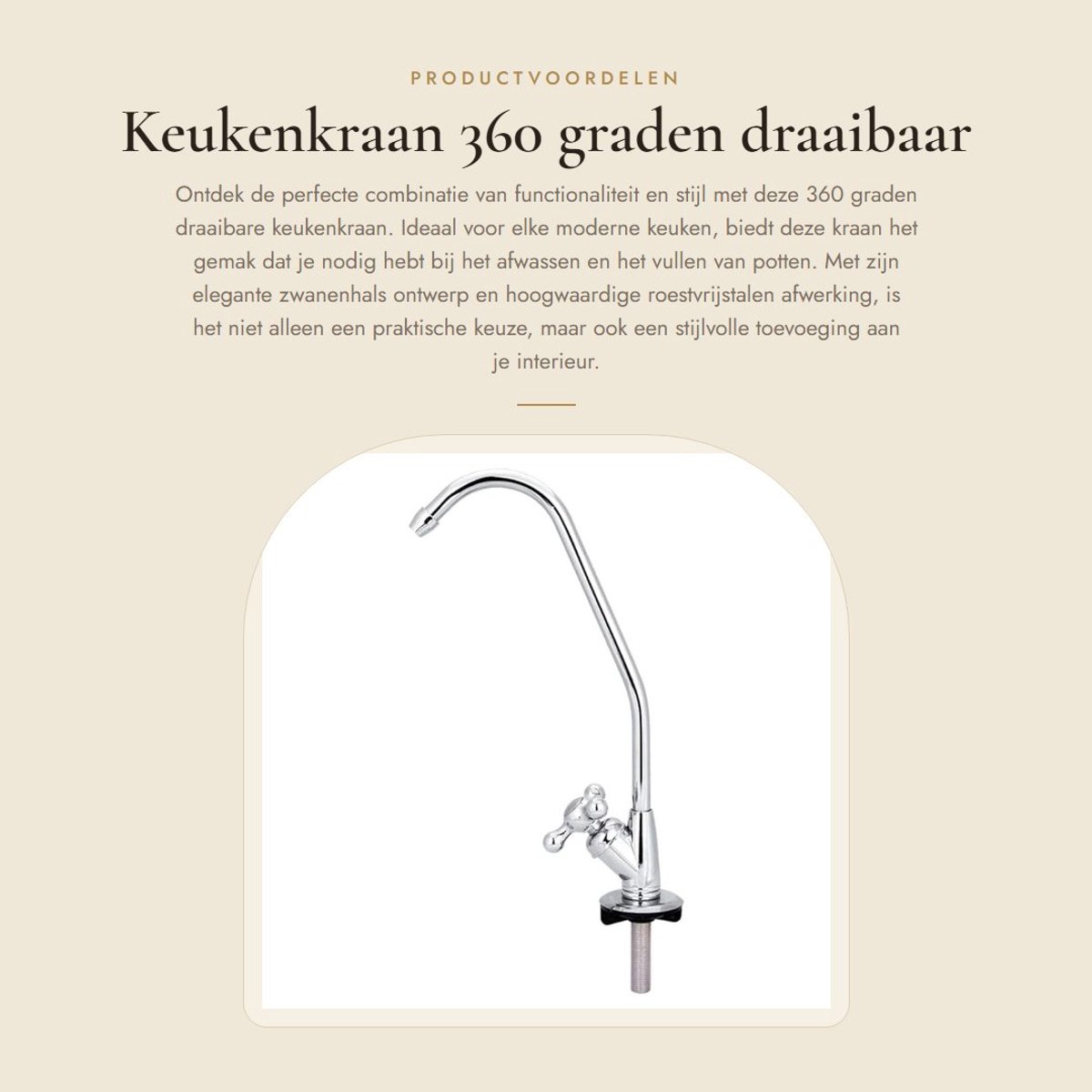 PRODUCTVOORDELEN

Keukenkraan 360 graden draaibaar

Ontdek de perfecte combinatie van functionaliteit en stijl met deze 360 graden draaibare keukenkraan. Ideaal voor elke moderne keuken, biedt deze kraan het gemak dat je nodig hebt bij het afwassen en het vullen van potten. Met zijn elegante zwanenhals ontwerp en hoogwaardige roestvrijstalen afwerking, is het niet alleen een praktische keuze, maar ook een stijlvolle toevoeging aan je interieur.